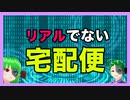 リアルでない
宅配便